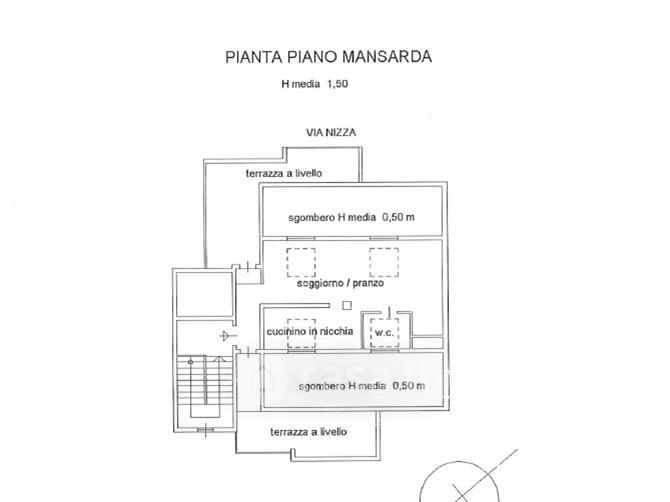 PIANTA PIANO MANSARDA

H media 1,50

VIA NIZZA

terrazza a livello

sgombero H media 0,50 m

soggiorno / pranzo

cucinino in nicchia

w.c.

sgombero H media 0,50 m

terrazza a livello